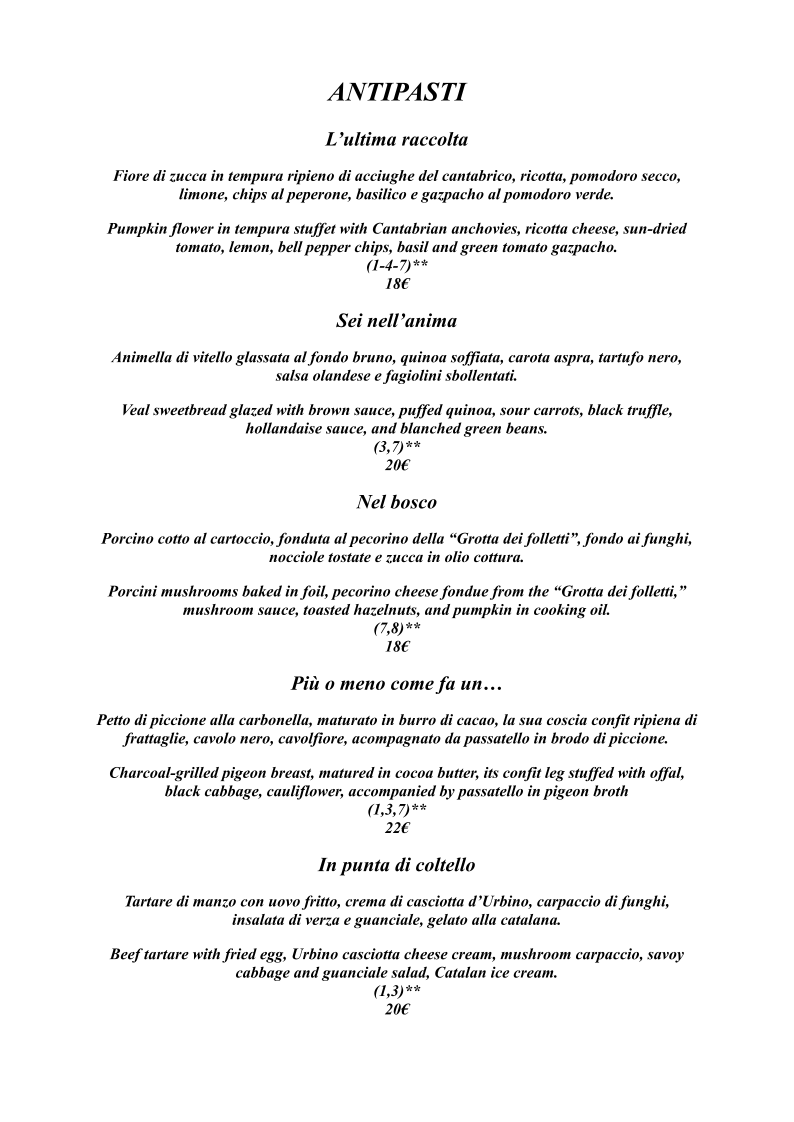 ANTIPASTI

L'ultima raccolta

Fiore di zucca in tempura ripieno di acciughe del cantabrico, ricotta, pomodoro secco, limone, chips al peperone, basilico e gazpacho al pomodoro verde.

Pumpkin flower in tempura stuffet with Cantabrian anchovies, ricotta cheese, sun-dried tomato, lemon, bell pepper chips, basil and green tomato gazpacho.
(1-4-7)**
18€

Sei nell'anima

Animella di vitello glassata al fondo bruno, quinoa soffiata, carota aspra, tartufo nero, salsa olandese e fagiolini sbollentati.

Veal sweetbread glazed with brown sauce, puffed quinoa, sour carrots, black truffle, hollandaise sauce, and blanched green beans.
(3,7)**
20€

Nel bosco

Porcino cotto al cartoccio, fonduta al pecorino della "Grotta dei folletti", fondo ai funghi, nocciole tostate e zucca in olio cottura.

Porcini mushrooms baked in foil, pecorino cheese fondue from the "Grotta dei folletti," mushroom sauce, toasted hazelnuts, and pumpkin in cooking oil.
(7,8)**
18€

Più o meno come fa un…

Petto di piccione alla carbonella, maturato in burro di cacao, la sua coscia confit ripiena di frattaglie, cavolo nero, cavolfiore, acompagnato da passatello in brodo di piccione.

Charcoal-grilled pigeon breast, matured in cocoa butter, its confit leg stuffed with offal, black cabbage, cauliflower, accompanied by passatello in pigeon broth
(1,3,7)**
22€

In punta di coltello

Tartare di manzo con uovo fritto, crema di casciotta d'Urbino, carpaccio di funghi, insalata di verza e guanciale, gelato alla catalana.

Beef tartare with fried egg, Urbino casciotta cheese cream, mushroom carpaccio, savoy cabbage and guanciale salad, Catalan ice cream.
(1,3)**
20€